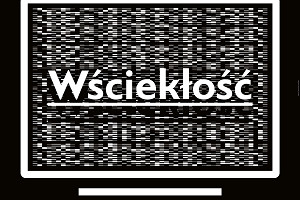 Wściekłość